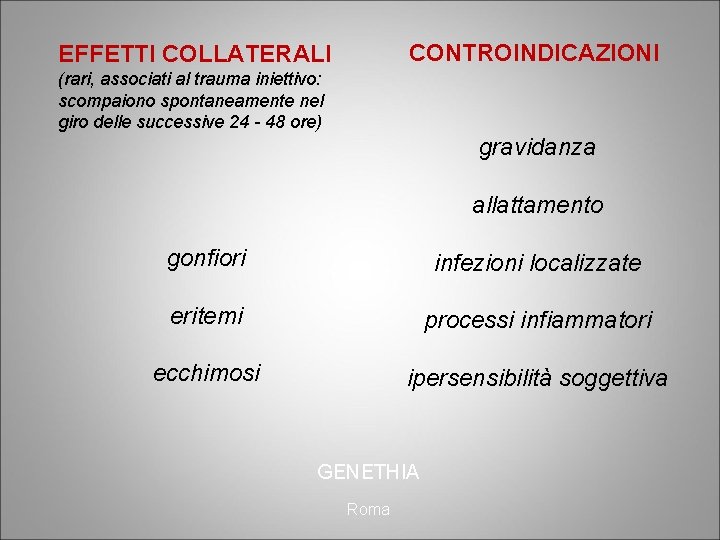 EFFETTI COLLATERALI
(rari, associati al trauma iniettivo: scompaiono spontaneamente nel giro delle successive 24 - 48 ore)

gonfiori

eritemi

ecchimosi

CONTROINDICAZIONI

gravidanza

allattamento

infezioni localizzate

processi infiammatori

ipersensibilità soggettiva

GENETHIA

Roma